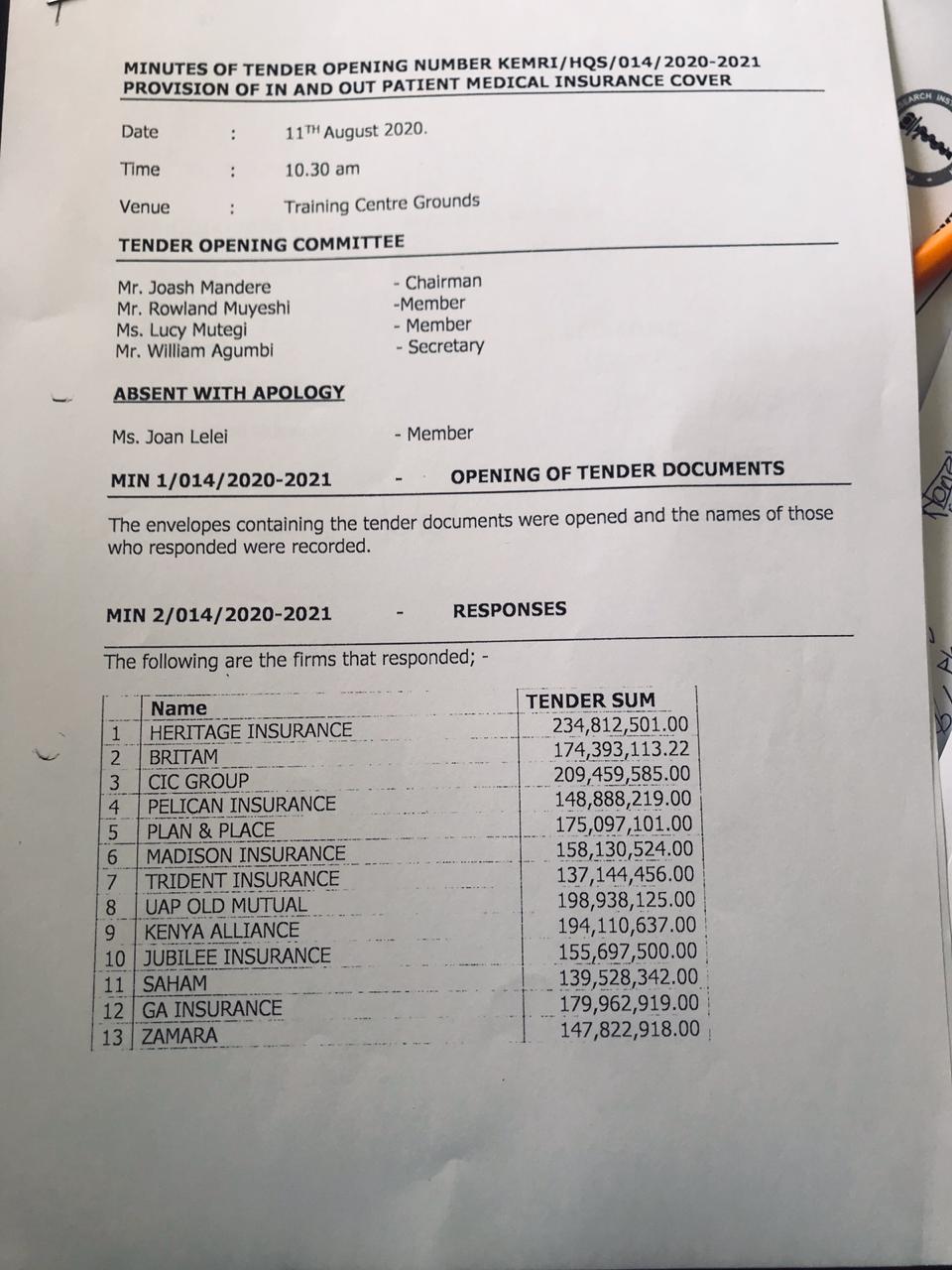 MINUTES OF TENDER OPENING NUMBER KEMRI/HQS/014/2020-2021
PROVISION OF IN AND OUT PATIENT MEDICAL INSURANCE COVER

Date : 11$^{TH}$ August 2020.

Time : 10.30 am

Venue : Training Centre Grounds

TENDER OPENING COMMITTEE

Mr. Joash Mandere - Chairman
Mr. Rowland Muyeshi -Member
Ms. Lucy Mutegi - Member
Mr. William Agumbi - Secretary

ABSENT WITH APOLOGY

Ms. Joan Lelei - Member

MIN 1/014/2020-2021 - OPENING OF TENDER DOCUMENTS

The envelopes containing the tender documents were opened and the names of those who responded were recorded.

MIN 2/014/2020-2021 - RESPONSES

The following are the firms that responded; -

| | Name | TENDER SUM |
|---|---|---|
| 1 | HERITAGE INSURANCE | 234,812,501.00 |
| 2 | BRITAM | 174,393,113.22 |
| 3 | CIC GROUP | 209,459,585.00 |
| 4 | PELICAN INSURANCE | 148,888,219.00 |
| 5 | PLAN & PLACE | 175,097,101.00 |
| 6 | MADISON INSURANCE | 158,130,524.00 |
| 7 | TRIDENT INSURANCE | 137,144,456.00 |
| 8 | UAP OLD MUTUAL | 198,938,125.00 |
| 9 | KENYA ALLIANCE | 194,110,637.00 |
| 10 | JUBILEE INSURANCE | 155,697,500.00 |
| 11 | SAHAM | 139,528,342.00 |
| 12 | GA INSURANCE | 179,962,919.00 |
| 13 | ZAMARA | 147,822,918.00 |